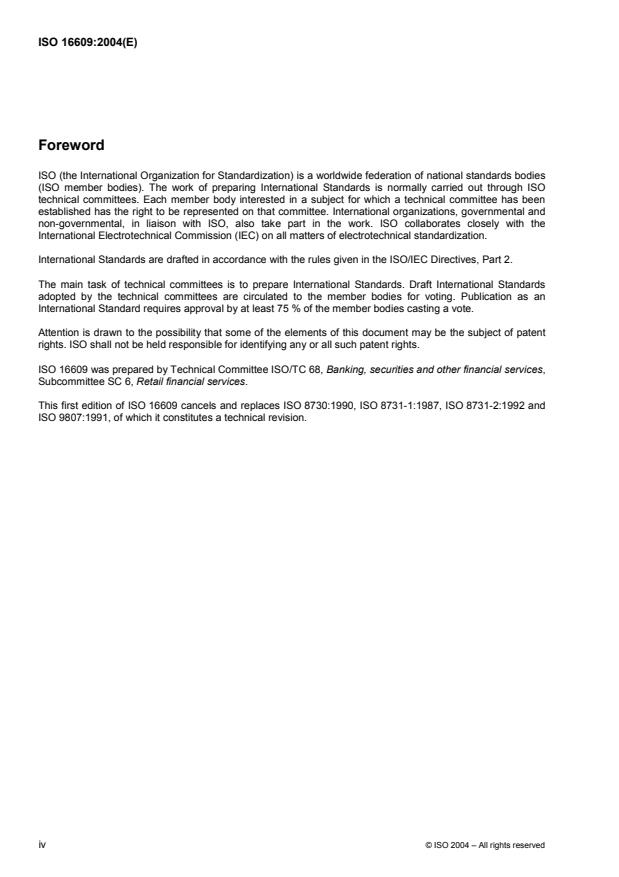 ISO 16609:2004(E)

Foreword

ISO (the International Organization for Standardization) is a worldwide federation of national standards bodies (ISO member bodies). The work of preparing International Standards is normally carried out through ISO technical committees. Each member body interested in a subject for which a technical committee has been established has the right to be represented on that committee. International organizations, governmental and non-governmental, in liaison with ISO, also take part in the work. ISO collaborates closely with the International Electrotechnical Commission (IEC) on all matters of electrotechnical standardization.

International Standards are drafted in accordance with the rules given in the ISO/IEC Directives, Part 2.

The main task of technical committees is to prepare International Standards. Draft International Standards adopted by the technical committees are circulated to the member bodies for voting. Publication as an International Standard requires approval by at least 75 % of the member bodies casting a vote.

Attention is drawn to the possibility that some of the elements of this document may be the subject of patent rights. ISO shall not be held responsible for identifying any or all such patent rights.

ISO 16609 was prepared by Technical Committee ISO/TC 68, Banking, securities and other financial services, Subcommittee SC 6, Retail financial services.

This first edition of ISO 16609 cancels and replaces ISO 8730:1990, ISO 8731-1:1987, ISO 8731-2:1992 and ISO 9807:1991, of which it constitutes a technical revision.

iv

© ISO 2004 – All rights reserved